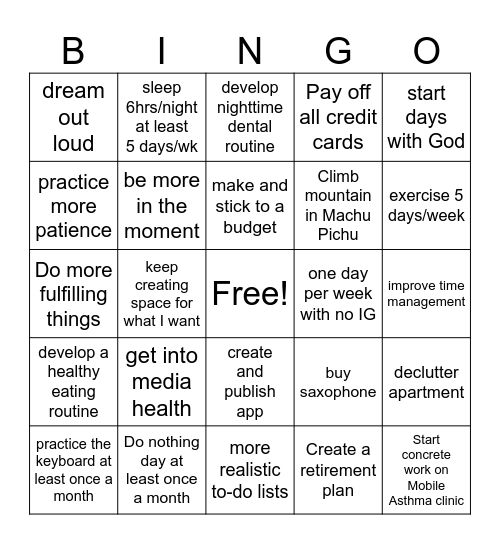 | B | I | N | G | O |
|---|---|---|---|---|
| dream out loud | sleep 6hrs/night at least 5 days/wk | develop nighttime dental routine | Pay off all credit cards | start days with God |
| practice more patience | be more in the moment | make and stick to a budget | Climb mountain in Machu Pichu | exercise 5 days/week |
| Do more fulfilling things | keep creating space for what I want | Free! | one day per week with no IG | improve time management |
| develop a healthy eating routine | get into media health | create and publish app | buy saxophone | declutter apartment |
| practice the keyboard at least once a month | Do nothing day at least once a month | more realistic to-do lists | Create a retirement plan | Start concrete work on Mobile Asthma clinic |